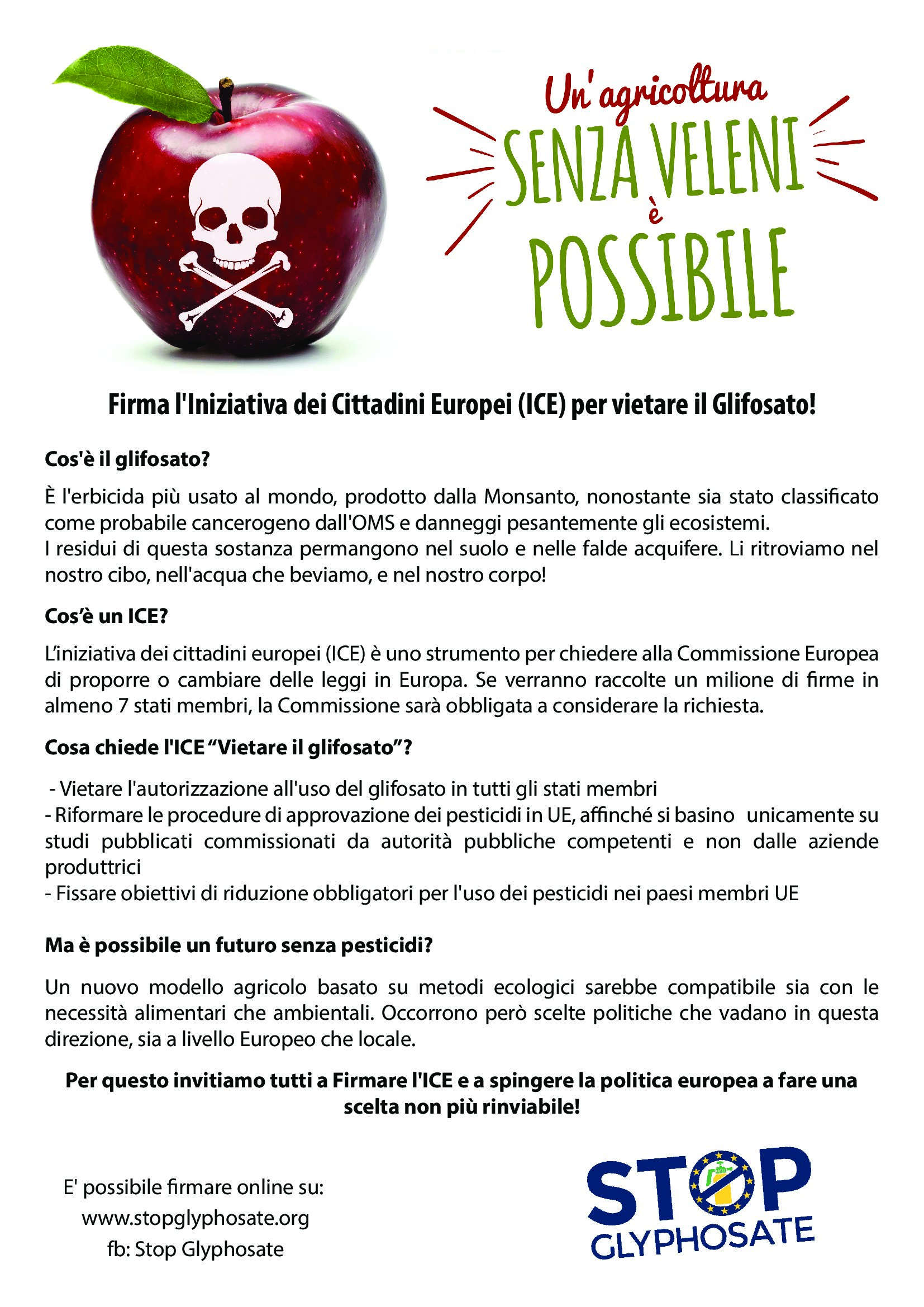 Un'agricoltura
SENZA VELENI
è
POSSIBILE

Firma l'Iniziativa dei Cittadini Europei (ICE) per vietare il Glifosato!

Cos'è il glifosato?

È l'erbicida più usato al mondo, prodotto dalla Monsanto, nonostante sia stato classificato come probabile cancerogeno dall'OMS e danneggi pesantemente gli ecosistemi.
I residui di questa sostanza permangono nel suolo e nelle falde acquifere. Li ritroviamo nel nostro cibo, nell'acqua che beviamo, e nel nostro corpo!

Cos'è un ICE?

L'iniziativa dei cittadini europei (ICE) è uno strumento per chiedere alla Commissione Europea di proporre o cambiare delle leggi in Europa. Se verranno raccolte un milione di firme in almeno 7 stati membri, la Commissione sarà obbligata a considerare la richiesta.

Cosa chiede l'ICE "Vietare il glifosato"?

- Vietare l'autorizzazione all'uso del glifosato in tutti gli stati membri
- Riformare le procedure di approvazione dei pesticidi in UE, affinché si basino unicamente su studi pubblicati commissionati da autorità pubbliche competenti e non dalle aziende produttrici
- Fissare obiettivi di riduzione obbligatori per l'uso dei pesticidi nei paesi membri UE

Ma è possibile un futuro senza pesticidi?

Un nuovo modello agricolo basato su metodi ecologici sarebbe compatibile sia con le necessità alimentari che ambientali. Occorrono però scelte politiche che vadano in questa direzione, sia a livello Europeo che locale.

Per questo invitiamo tutti a Firmare l'ICE e a spingere la politica europea a fare una scelta non più rinviabile!

E' possibile firmare online su:
www.stopglyphosate.org
fb: Stop Glyphosate

STOP
GLYPHOSATE